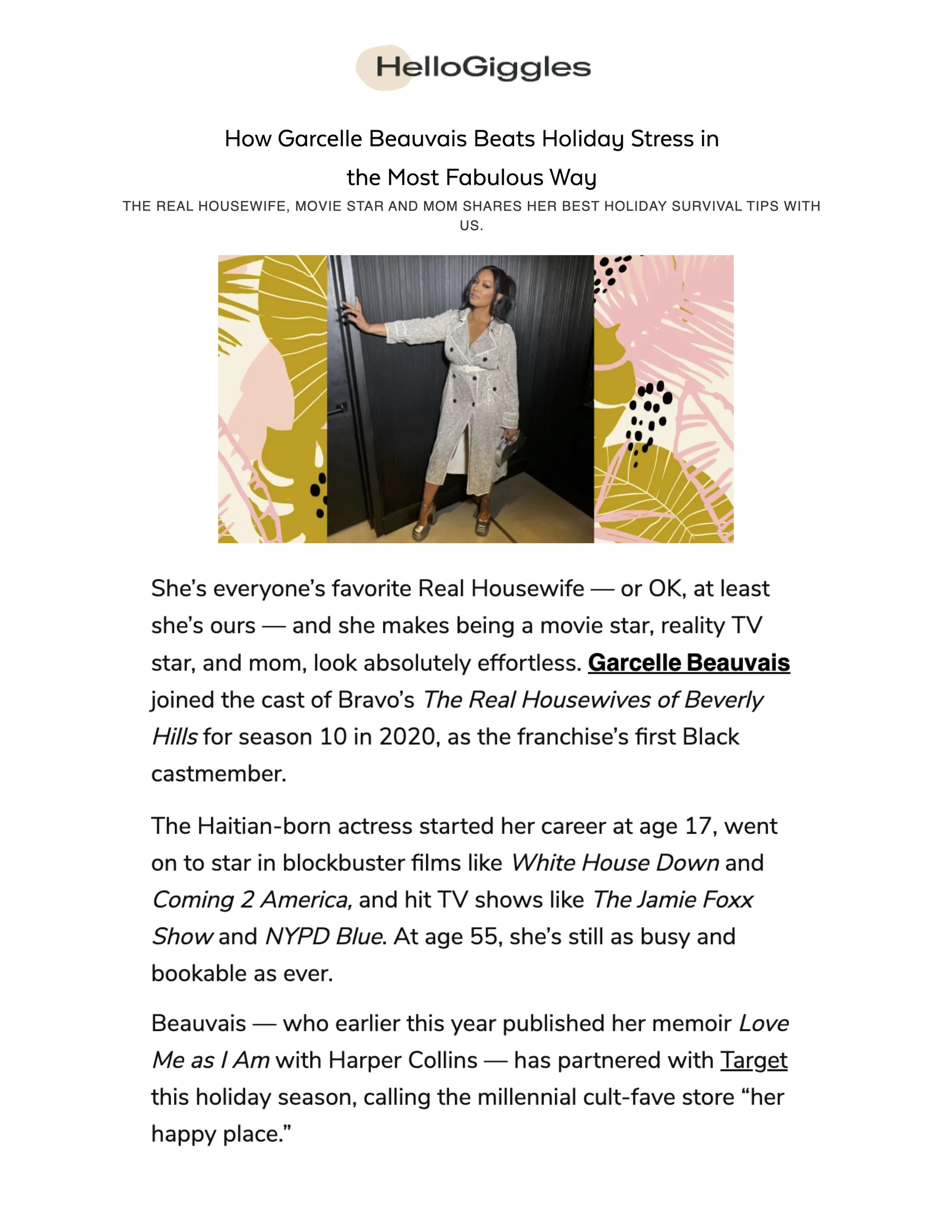 HelloGiggles

How Garcelle Beauvais Beats Holiday Stress in the Most Fabulous Way

THE REAL HOUSEWIFE, MOVIE STAR AND MOM SHARES HER BEST HOLIDAY SURVIVAL TIPS WITH US.

She's everyone's favorite Real Housewife — or OK, at least she's ours — and she makes being a movie star, reality TV star, and mom, look absolutely effortless. Garcelle Beauvais joined the cast of Bravo's The Real Housewives of Beverly Hills for season 10 in 2020, as the franchise's first Black castmember.

The Haitian-born actress started her career at age 17, went on to star in blockbuster films like White House Down and Coming 2 America, and hit TV shows like The Jamie Foxx Show and NYPD Blue. At age 55, she's still as busy and bookable as ever.

Beauvais — who earlier this year published her memoir Love Me as I Am with Harper Collins — has partnered with Target this holiday season, calling the millennial cult-fave store "her happy place."